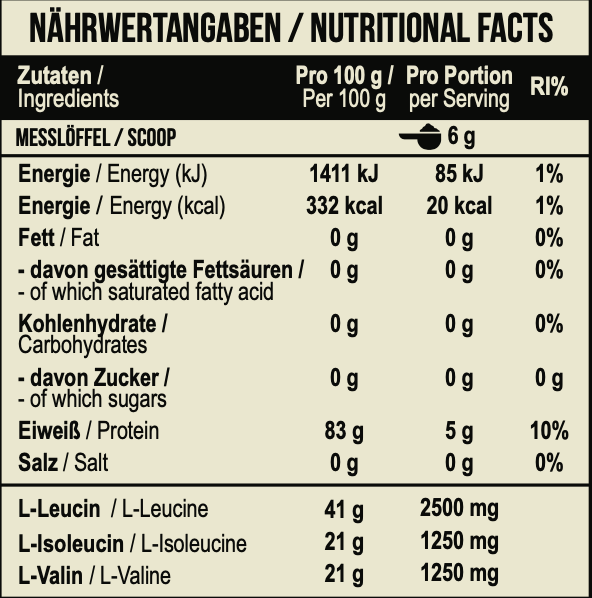 NÄHRWERTANGABEN / NUTRITIONAL FACTS

| Zutaten / Ingredients | Pro 100 g / Per 100 g | Pro Portion per Serving | RI% |
|---|---|---|---|
| MESSLÖFFEL / SCOOP | | 6 g | |
| Energie / Energy (kJ) | 1411 kJ | 85 kJ | 1% |
| Energie / Energy (kcal) | 332 kcal | 20 kcal | 1% |
| Fett / Fat | 0 g | 0 g | 0% |
| - davon gesättigte Fettsäuren / - of which saturated fatty acid | 0 g | 0 g | 0% |
| Kohlenhydrate / Carbohydrates | 0 g | 0 g | 0% |
| - davon Zucker / - of which sugars | 0 g | 0 g | 0 g |
| Eiweiß / Protein | 83 g | 5 g | 10% |
| Salz / Salt | 0 g | 0 g | 0% |
| L-Leucin / L-Leucine | 41 g | 2500 mg | |
| L-Isoleucin / L-Isoleucine | 21 g | 1250 mg | |
| L-Valin / L-Valine | 21 g | 1250 mg | |